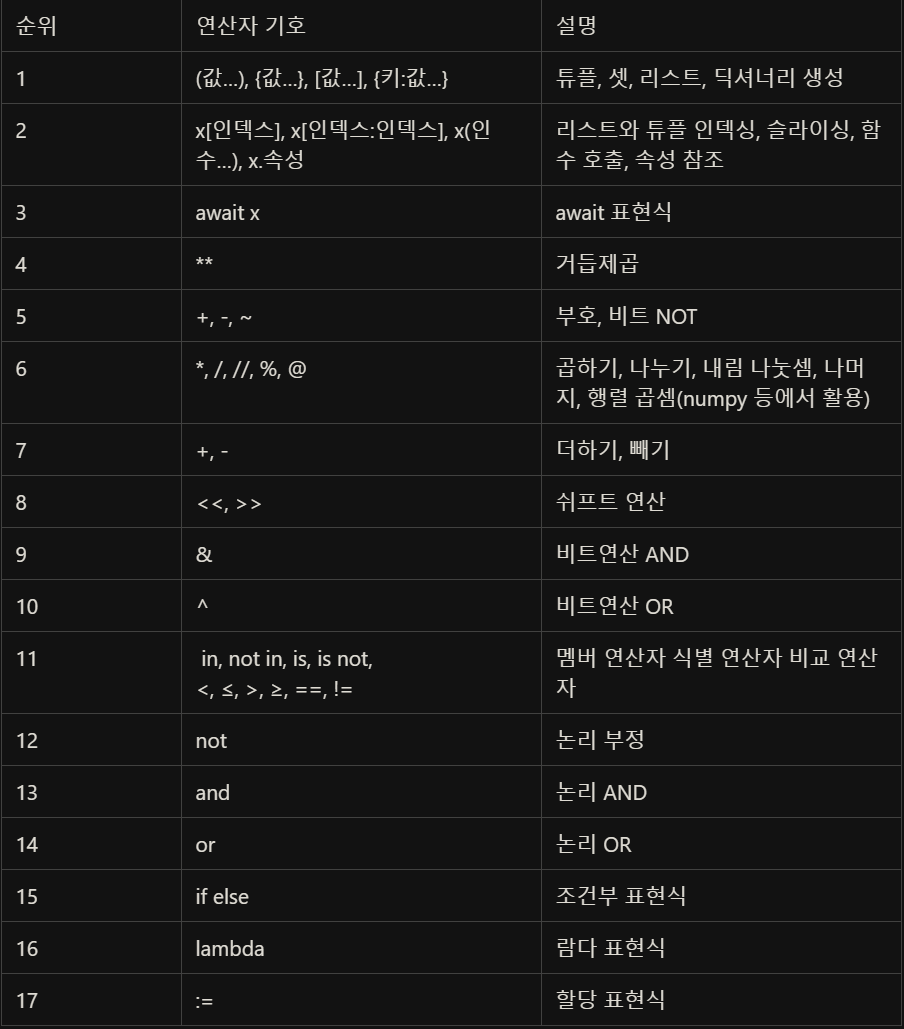 | 순위 | 연산자 기호 | 설명 |
|---|---|---|
| 1 | (값...), {값...}, [값...], {키:값...} | 튜플, 셋, 리스트, 딕셔너리 생성 |
| 2 | x[인덱스], x[인덱스:인덱스], x(인수...), x.속성 | 리스트와 튜플 인덱싱, 슬라이싱, 함수 호출, 속성 참조 |
| 3 | await x | await 표현식 |
| 4 | ** | 거듭제곱 |
| 5 | +, -, ~ | 부호, 비트 NOT |
| 6 | *, /, //, %, @ | 곱하기, 나누기, 내림 나눗셈, 나머지, 행렬 곱셈(numpy 등에서 활용) |
| 7 | +, - | 더하기, 빼기 |
| 8 | <<, >> | 쉬프트 연산 |
| 9 | & | 비트연산 AND |
| 10 | ^ | 비트연산 OR |
| 11 | in, not in, is, is not, <, ≤, >, ≥, ==, != | 멤버 연산자 식별 연산자 비교 연산자 |
| 12 | not | 논리 부정 |
| 13 | and | 논리 AND |
| 14 | or | 논리 OR |
| 15 | if else | 조건부 표현식 |
| 16 | lambda | 람다 표현식 |
| 17 | := | 할당 표현식 |